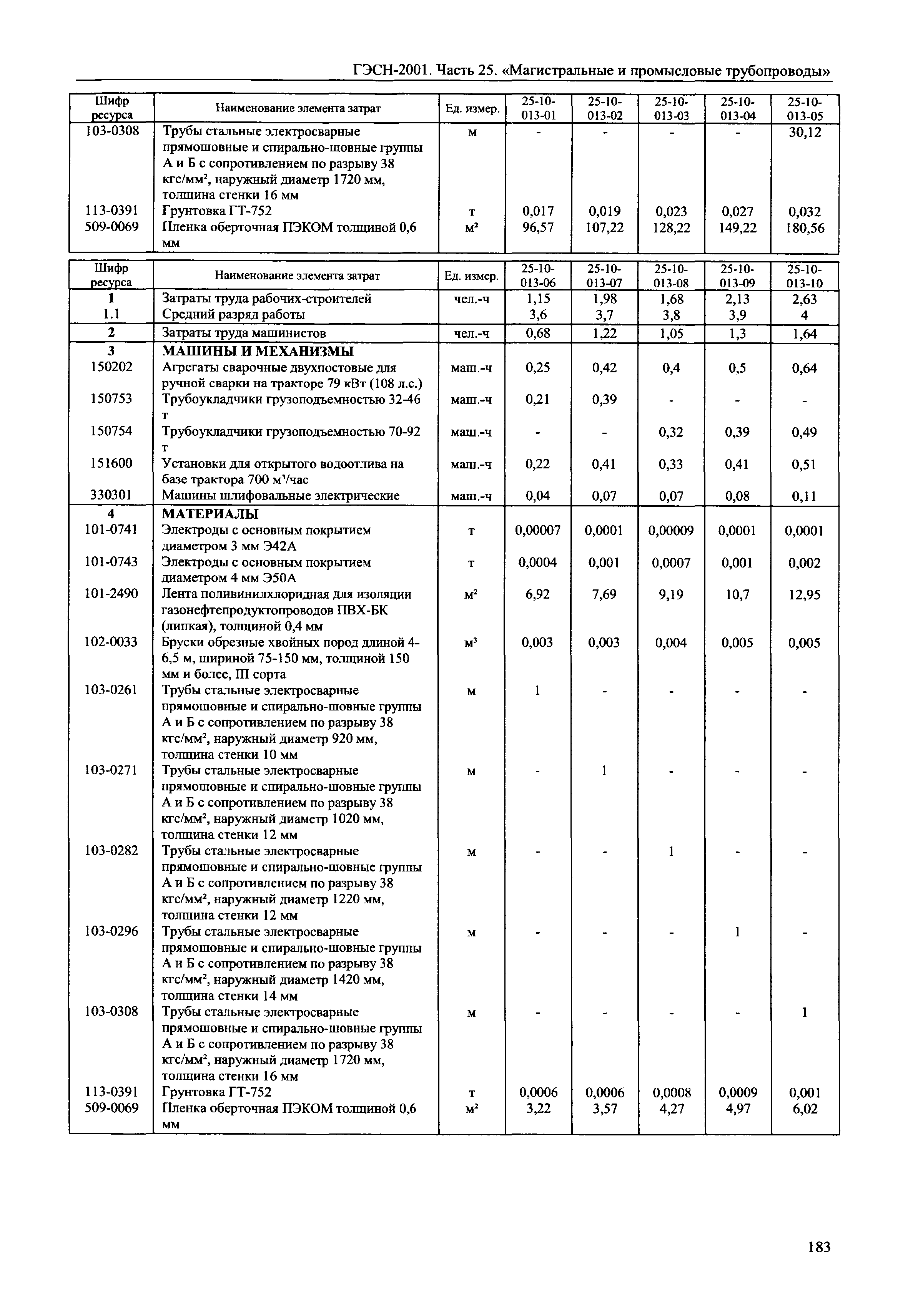 ГЭСН-2001. Часть 25. «Магистральные и промысловые трубопроводы»

| Шифр ресурса | Наименование элемента затрат | Ед. измер. | 25-10-013-01 | 25-10-013-02 | 25-10-013-03 | 25-10-013-04 | 25-10-013-05 |
|---|---|---|---|---|---|---|---|
| 103-0308 | Трубы стальные электросварные прямошовные и спирально-шовные группы А и Б с сопротивлением по разрыву 38 кгс/мм$^2$, наружный диаметр 1720 мм, толщина стенки 16 мм | м | - | - | - | - | 30,12 |
| 113-0391 | Грунтовка ГТ-752 | т | 0,017 | 0,019 | 0,023 | 0,027 | 0,032 |
| 509-0069 | Пленка оберточная ПЭКОМ толщиной 0,6 мм | м$^2$ | 96,57 | 107,22 | 128,22 | 149,22 | 180,56 |

| Шифр ресурса | Наименование элемента затрат | Ед. измер. | 25-10-013-06 | 25-10-013-07 | 25-10-013-08 | 25-10-013-09 | 25-10-013-10 |
|---|---|---|---|---|---|---|---|
| 1 | Затраты труда рабочих-строителей | чел.-ч | 1,15 | 1,98 | 1,68 | 2,13 | 2,63 |
| 1.1 | Средний разряд работы | | 3,6 | 3,7 | 3,8 | 3,9 | 4 |
| 2 | Затраты труда машинистов | чел.-ч | 0,68 | 1,22 | 1,05 | 1,3 | 1,64 |
| 3 | МАШИНЫ И МЕХАНИЗМЫ | | | | | | |
| 150202 | Агрегаты сварочные двухпостовые для ручной сварки на тракторе 79 кВт (108 л.с.) | маш.-ч | 0,25 | 0,42 | 0,4 | 0,5 | 0,64 |
| 150753 | Трубоукладчики грузоподъемностью 32-46 т | маш.-ч | 0,21 | 0,39 | - | - | - |
| 150754 | Трубоукладчики грузоподъемностью 70-92 т | маш.-ч | - | - | 0,32 | 0,39 | 0,49 |
| 151600 | Установки для открытого водоотлива на базе трактора 700 м$^3$/час | маш.-ч | 0,22 | 0,41 | 0,33 | 0,41 | 0,51 |
| 330301 | Машины шлифовальные электрические | маш.-ч | 0,04 | 0,07 | 0,07 | 0,08 | 0,11 |
| 4 | МАТЕРИАЛЫ | | | | | | |
| 101-0741 | Электроды с основным покрытием диаметром 3 мм Э42А | т | 0,00007 | 0,0001 | 0,00009 | 0,0001 | 0,0001 |
| 101-0743 | Электроды с основным покрытием диаметром 4 мм Э50А | т | 0,0004 | 0,001 | 0,0007 | 0,001 | 0,002 |
| 101-2490 | Лента поливинилхлоридная для изоляции газонефтепродуктопроводов ПВХ-БК (липкая), толщиной 0,4 мм | м$^2$ | 6,92 | 7,69 | 9,19 | 10,7 | 12,95 |
| 102-0033 | Бруски обрезные хвойных пород длиной 4-6,5 м, шириной 75-150 мм, толщиной 150 мм и более, III сорта | м$^3$ | 0,003 | 0,003 | 0,004 | 0,005 | 0,005 |
| 103-0261 | Трубы стальные электросварные прямошовные и спирально-шовные группы А и Б с сопротивлением по разрыву 38 кгс/мм$^2$, наружный диаметр 920 мм, толщина стенки 10 мм | м | 1 | - | - | - | - |
| 103-0271 | Трубы стальные электросварные прямошовные и спирально-шовные группы А и Б с сопротивлением по разрыву 38 кгс/мм$^2$, наружный диаметр 1020 мм, толщина стенки 12 мм | м | - | 1 | - | - | - |
| 103-0282 | Трубы стальные электросварные прямошовные и спирально-шовные группы А и Б с сопротивлением по разрыву 38 кгс/мм$^2$, наружный диаметр 1220 мм, толщина стенки 12 мм | м | - | - | 1 | - | - |
| 103-0296 | Трубы стальные электросварные прямошовные и спирально-шовные группы А и Б с сопротивлением по разрыву 38 кгс/мм$^2$, наружный диаметр 1420 мм, толщина стенки 14 мм | м | - | - | - | 1 | - |
| 103-0308 | Трубы стальные электросварные прямошовные и спирально-шовные группы А и Б с сопротивлением по разрыву 38 кгс/мм$^2$, наружный диаметр 1720 мм, толщина стенки 16 мм | м | - | - | - | - | 1 |
| 113-0391 | Грунтовка ГТ-752 | т | 0,0006 | 0,0006 | 0,0008 | 0,0009 | 0,001 |
| 509-0069 | Пленка оберточная ПЭКОМ толщиной 0,6 мм | м$^2$ | 3,22 | 3,57 | 4,27 | 4,97 | 6,02 |

183